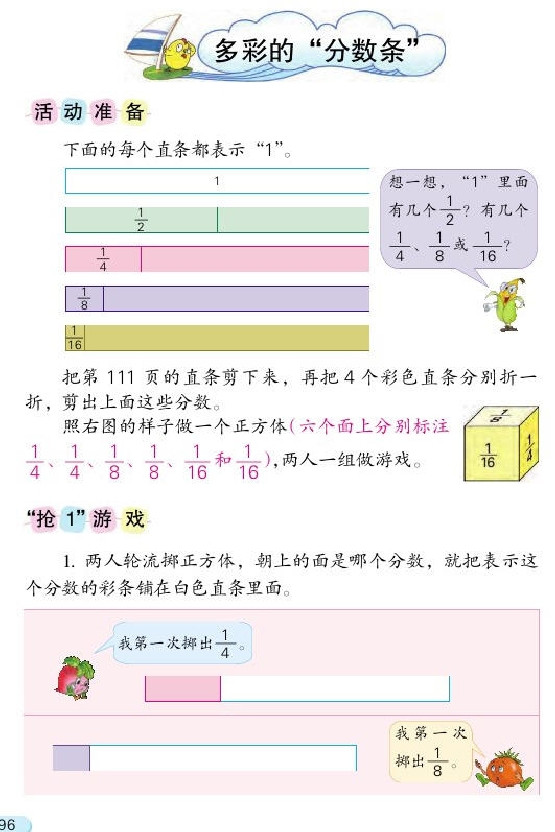 多彩的“分数条”

活动准备

下面的每个直条都表示“1”。

1

$\frac{1}{2}$

$\frac{1}{4}$

$\frac{1}{8}$

$\frac{1}{16}$

想一想，“1”里面有几个$\frac{1}{2}$？有几个$\frac{1}{4}$、$\frac{1}{8}$或$\frac{1}{16}$？

把第 111 页的直条剪下来，再把 4 个彩色直条分别折一折，剪出上面这些分数。

照右图的样子做一个正方体（六个面上分别标注$\frac{1}{4}$、$\frac{1}{4}$、$\frac{1}{8}$、$\frac{1}{8}$、$\frac{1}{16}$和$\frac{1}{16}$），两人一组做游戏。

$\frac{1}{8}$ $\frac{1}{16}$ $\frac{1}{4}$

“抢 1”游戏

1. 两人轮流掷正方体，朝上的面是哪个分数，就把表示这个分数的彩条铺在白色直条里面。

我第一次掷出$\frac{1}{4}$。

我第一次掷出$\frac{1}{8}$。

96